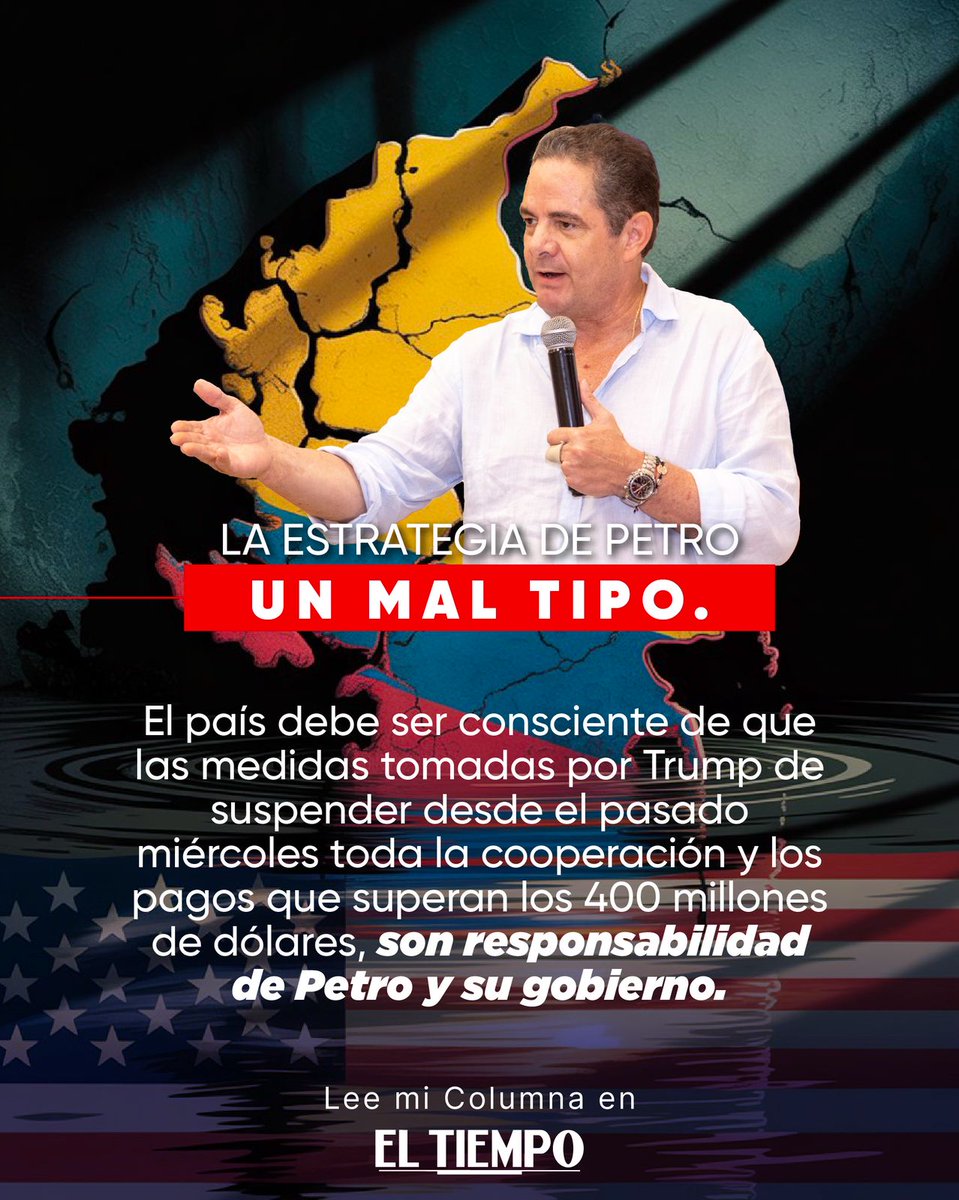 LA ESTRATEGIA DE PETRO
UN MAL TIPO.

El país debe ser consciente de que las medidas tomadas por Trump de suspender desde el pasado miércoles toda la cooperación y los pagos que superan los 400 millones de dólares, son responsabilidad de Petro y su gobierno.

Lee mi Columna en
EL TIEMPO